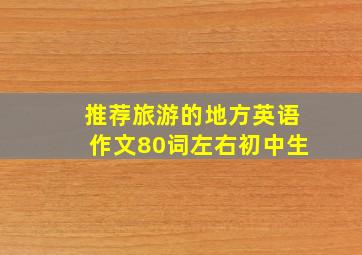 推荐旅游的地方英语作文80词左右初中生